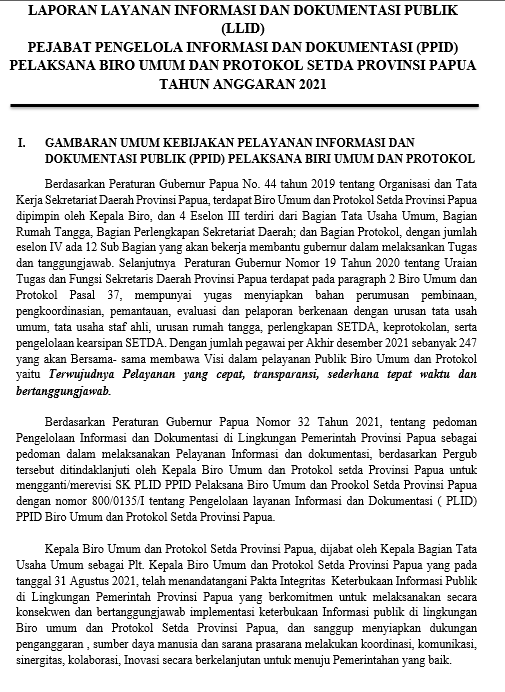 LAPORAN LAYANAN INFORMASI DAN DOKUMENTASI PUBLIK (LLID)
PEJABAT PENGELOLA INFORMASI DAN DOKUMENTASI (PPID) PELAKSANA BIRO UMUM DAN PROTOKOL SETDA PROVINSI PAPUA TAHUN ANGGARAN 2021

I. GAMBARAN UMUM KEBIJAKAN PELAYANAN INFORMASI DAN DOKUMENTASI PUBLIK (PPID) PELAKSANA BIRI UMUM DAN PROTOKOL

Berdasarkan Peraturan Gubernur Papua No. 44 tahun 2019 tentang Organisasi dan Tata Kerja Sekretariat Daerah Provinsi Papua, terdapat Biro Umum dan Protokol Setda Provinsi Papua dipimpin oleh Kepala Biro, dan 4 Eselon III terdiri dari Bagian Tata Usaha Umum, Bagian Rumah Tangga, Bagian Perlengkapan Sekretariat Daerah; dan Bagian Protokol, dengan jumlah eselon IV ada 12 Sub Bagian yang akan bekerja membantu gubernur dalam melaksankan Tugas dan tanggungjawab. Selanjutnya Peraturan Gubernur Nomor 19 Tahun 2020 tentang Uraian Tugas dan Fungsi Sekretaris Daerah Provinsi Papua terdapat pada paragraph 2 Biro Umum dan Protokol Pasal 37, mempunyai yugas menyiapkan bahan perumusan pembinaan, pengkoordinasian, pemantauan, evaluasi dan pelaporan berkenaan dengan urusan tata usah umum, tata usaha staf ahli, urusan rumah tangga, perlengkapan SETDA, keprotokolan, serta pengelolaan kearsipan SETDA. Dengan jumlah pegawai per Akhir desember 2021 sebanyak 247 yang akan Bersama- sama membawa Visi dalam pelayanan Publik Biro Umum dan Protokol yaitu Terwujudnya Pelayanan yang cepat, transparansi, sederhana tepat waktu dan bertanggungjawab.

Berdasarkan Peraturan Gubernur Papua Nomor 32 Tahun 2021, tentang pedoman Pengelolaan Informasi dan Dokumentasi di Lingkungan Pemerintah Provinsi Papua sebagai pedoman dalam melaksanakan Pelayanan Informasi dan dokumentasi, berdasarkan Pergub tersebut ditindaklanjuti oleh Kepala Biro Umum dan Protokol setda Provinsi Papua untuk mengganti/merevisi SK PLID PPID Pelaksana Biro Umum dan Prookol Setda Provinsi Papua dengan nomor 800/0135/I tentang Pengelolaan layanan Informasi dan Dokumentasi ( PLID) PPID Biro Umum dan Protokol Setda Provinsi Papua.

Kepala Biro Umum dan Protokol Setda Provinsi Papua, dijabat oleh Kepala Bagian Tata Usaha Umum sebagai Plt. Kepala Biro Umum dan Protokol Setda Provinsi Papua yang pada tanggal 31 Agustus 2021, telah menandatangani Pakta Integritas Keterbukaan Informasi Publik di Lingkungan Pemerintah Provinsi Papua yang berkomitmen untuk melaksanakan secara konsekwen dan bertanggungjawab implementasi keterbukaan Informasi publik di lingkungan Biro umum dan Protokol Setda Provinsi Papua, dan sanggup menyiapkan dukungan penganggaran , sumber daya manusia dan sarana prasarana melakukan koordinasi, komunikasi, sinergitas, kolaborasi, Inovasi secara berkelanjutan untuk menuju Pemerintahan yang baik.